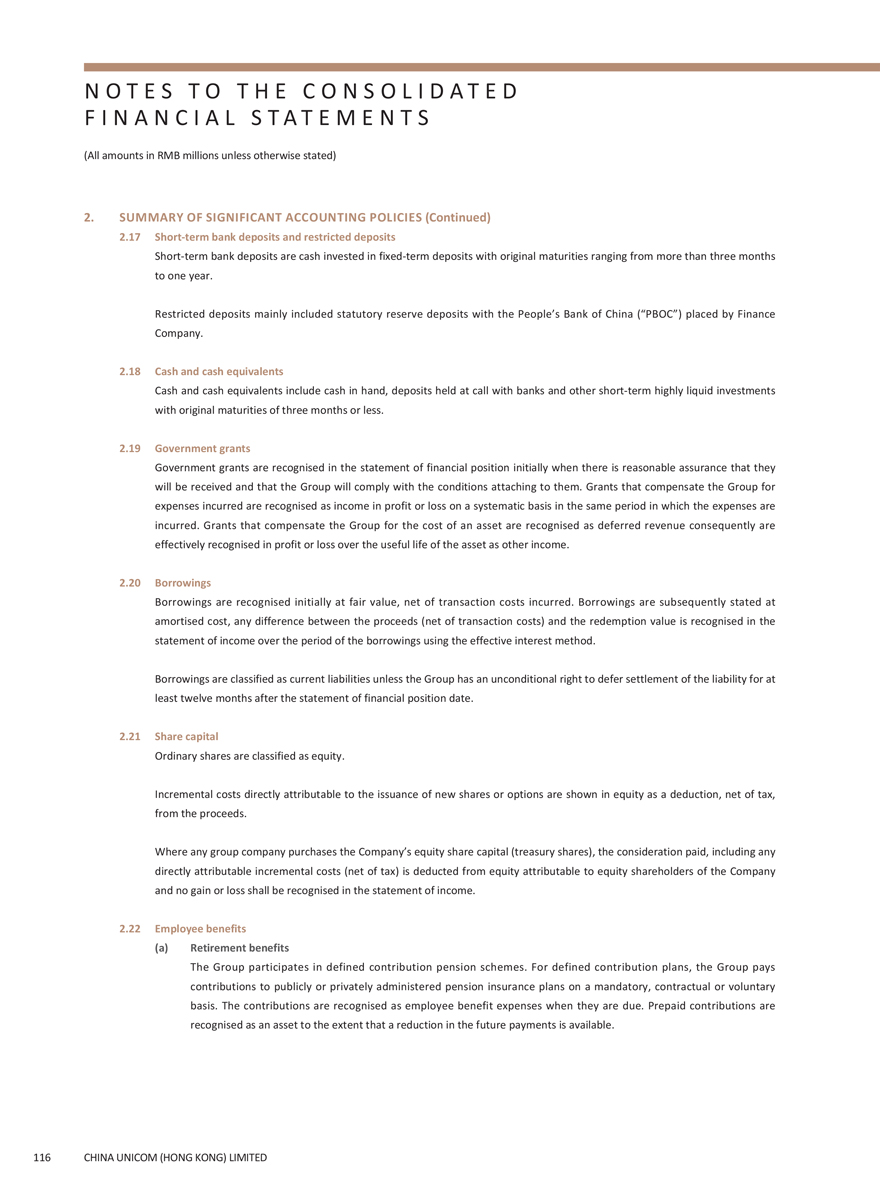 NOTES TO THE CONSOLIDATED FINANCIAL STATEMENTS

(All amounts in RMB millions unless otherwise stated)

2. SUMMARY OF SIGNIFICANT ACCOUNTING POLICIES (Continued)

2.17 Short-term bank deposits and restricted deposits

Short-term bank deposits are cash invested in fixed-term deposits with original maturities ranging from more than three months to one year.

Restricted deposits mainly included statutory reserve deposits with the People's Bank of China ("PBOC") placed by Finance Company.

2.18 Cash and cash equivalents

Cash and cash equivalents include cash in hand, deposits held at call with banks and other short-term highly liquid investments with original maturities of three months or less.

2.19 Government grants

Government grants are recognised in the statement of financial position initially when there is reasonable assurance that they will be received and that the Group will comply with the conditions attaching to them. Grants that compensate the Group for expenses incurred are recognised as income in profit or loss on a systematic basis in the same period in which the expenses are incurred. Grants that compensate the Group for the cost of an asset are recognised as deferred revenue consequently are effectively recognised in profit or loss over the useful life of the asset as other income.

2.20 Borrowings

Borrowings are recognised initially at fair value, net of transaction costs incurred. Borrowings are subsequently stated at amortised cost, any difference between the proceeds (net of transaction costs) and the redemption value is recognised in the statement of income over the period of the borrowings using the effective interest method.

Borrowings are classified as current liabilities unless the Group has an unconditional right to defer settlement of the liability for at least twelve months after the statement of financial position date.

2.21 Share capital

Ordinary shares are classified as equity.

Incremental costs directly attributable to the issuance of new shares or options are shown in equity as a deduction, net of tax, from the proceeds.

Where any group company purchases the Company's equity share capital (treasury shares), the consideration paid, including any directly attributable incremental costs (net of tax) is deducted from equity attributable to equity shareholders of the Company and no gain or loss shall be recognised in the statement of income.

2.22 Employee benefits

(a) Retirement benefits

The Group participates in defined contribution pension schemes. For defined contribution plans, the Group pays contributions to publicly or privately administered pension insurance plans on a mandatory, contractual or voluntary basis. The contributions are recognised as employee benefit expenses when they are due. Prepaid contributions are recognised as an asset to the extent that a reduction in the future payments is available.

116 CHINA UNICOM (HONG KONG) LIMITED